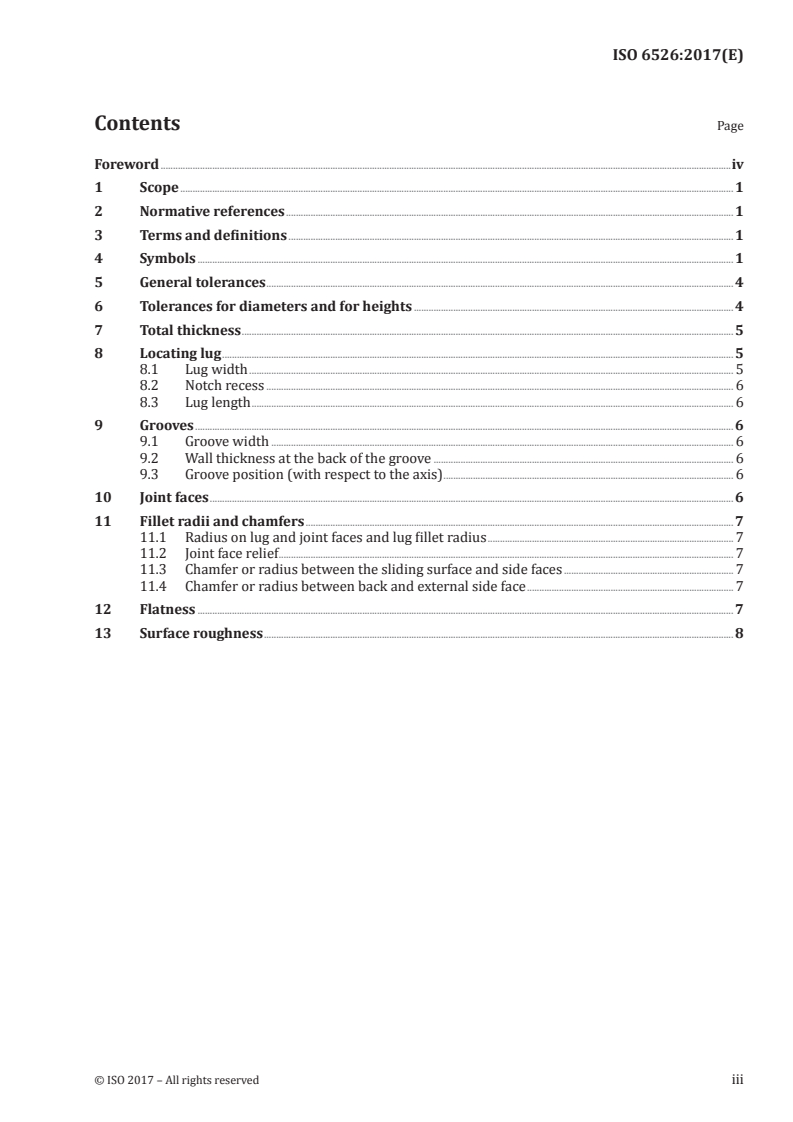 ISO 6526:2017(E)

Contents

Page

Foreword iv
1 Scope 1
2 Normative references 1
3 Terms and definitions 1
4 Symbols 1
5 General tolerances 4
6 Tolerances for diameters and for heights 4
7 Total thickness 5
8 Locating lug 5
8.1 Lug width 5
8.2 Notch recess 6
8.3 Lug length 6
9 Grooves 6
9.1 Groove width 6
9.2 Wall thickness at the back of the groove 6
9.3 Groove position (with respect to the axis) 6
10 Joint faces 6
11 Fillet radii and chamfers 7
11.1 Radius on lug and joint faces and lug fillet radius 7
11.2 Joint face relief 7
11.3 Chamfer or radius between the sliding surface and side faces 7
11.4 Chamfer or radius between back and external side face 7
12 Flatness 7
13 Surface roughness 8

© ISO 2017 – All rights reserved

iii